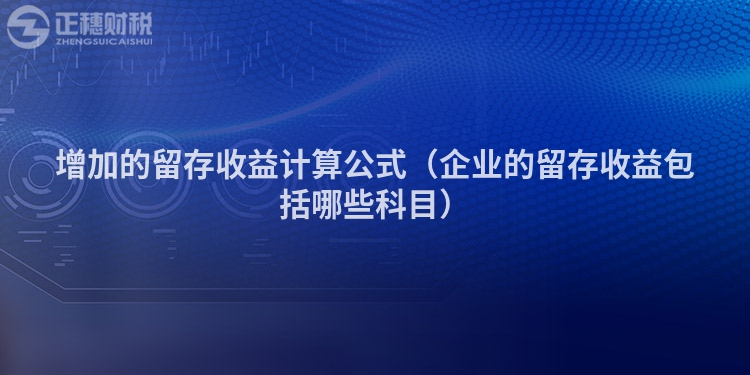 正穗财税
ZHENGSUICAISHUI

增加的留存收益计算公式（企业的留存收益包括哪些科目）